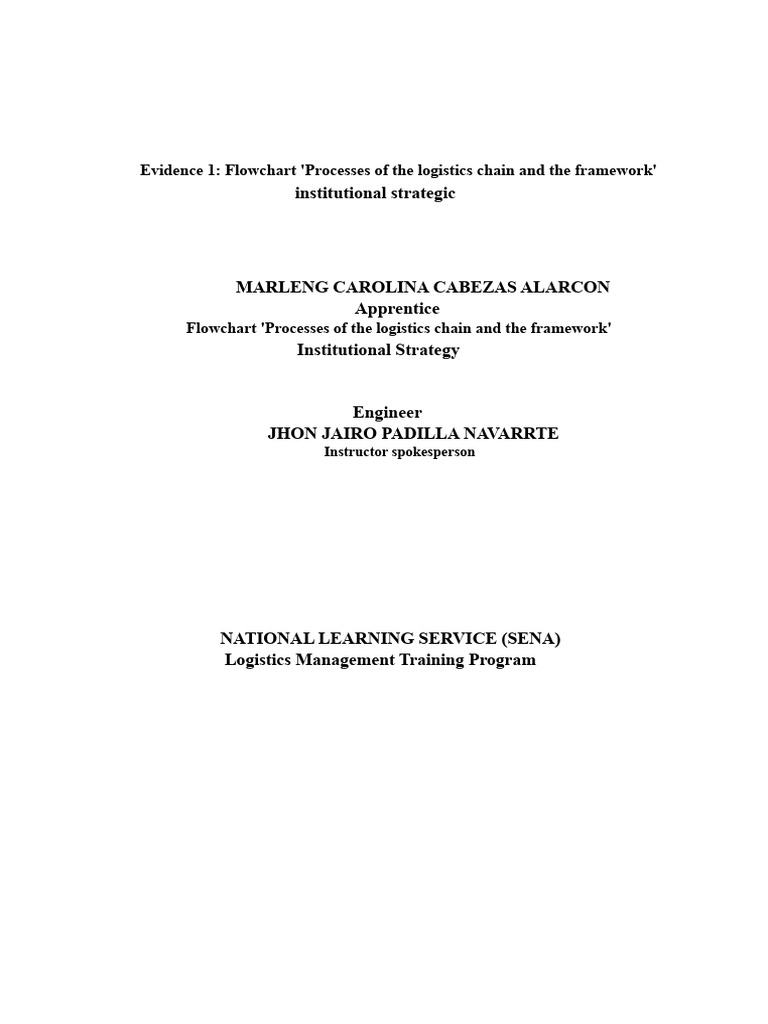 Evidence 1: Flowchart 'Processes of the logistics chain and the framework' institutional strategic

MARLENG CAROLINA CABEZAS ALARCON
Apprentice
Flowchart 'Processes of the logistics chain and the framework'
Institutional Strategy

Engineer
JHON JAIRO PADILLA NAVARRTE
Instructor spokesperson

NATIONAL LEARNING SERVICE (SENA)
Logistics Management Training Program